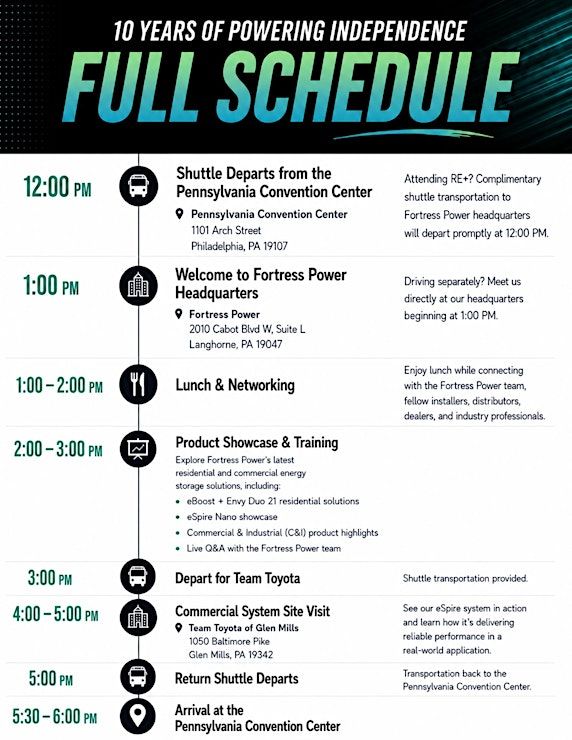 10 YEARS OF POWERING INDEPENDENCE
FULL SCHEDULE

12:00 PM
Shuttle Departs from the Pennsylvania Convention Center
Pennsylvania Convention Center
1101 Arch Street
Philadelphia, PA 19107
Attending RE+? Complimentary shuttle transportation to Fortress Power headquarters will depart promptly at 12:00 PM.

1:00 PM
Welcome to Fortress Power Headquarters
Fortress Power
2010 Cabot Blvd W, Suite L
Langhorne, PA 19047
Driving separately? Meet us directly at our headquarters beginning at 1:00 PM.

1:00 – 2:00 PM
Lunch & Networking
Enjoy lunch while connecting with the Fortress Power team, fellow installers, distributors, dealers, and industry professionals.

2:00 – 3:00 PM
Product Showcase & Training
Explore Fortress Power's latest residential and commercial energy storage solutions, including:
• eBoost + Envy Duo 21 residential solutions
• eSpire Nano showcase
• Commercial & Industrial (C&I) product highlights
• Live Q&A with the Fortress Power team

3:00 PM
Depart for Team Toyota
Shuttle transportation provided.

4:00 – 5:00 PM
Commercial System Site Visit
Team Toyota of Glen Mills
1050 Baltimore Pike
Glen Mills, PA 19342
See our eSpire system in action and learn how it's delivering reliable performance in a real-world application.

5:00 PM
Return Shuttle Departs
Transportation back to the Pennsylvania Convention Center.

5:30 – 6:00 PM
Arrival at the Pennsylvania Convention Center